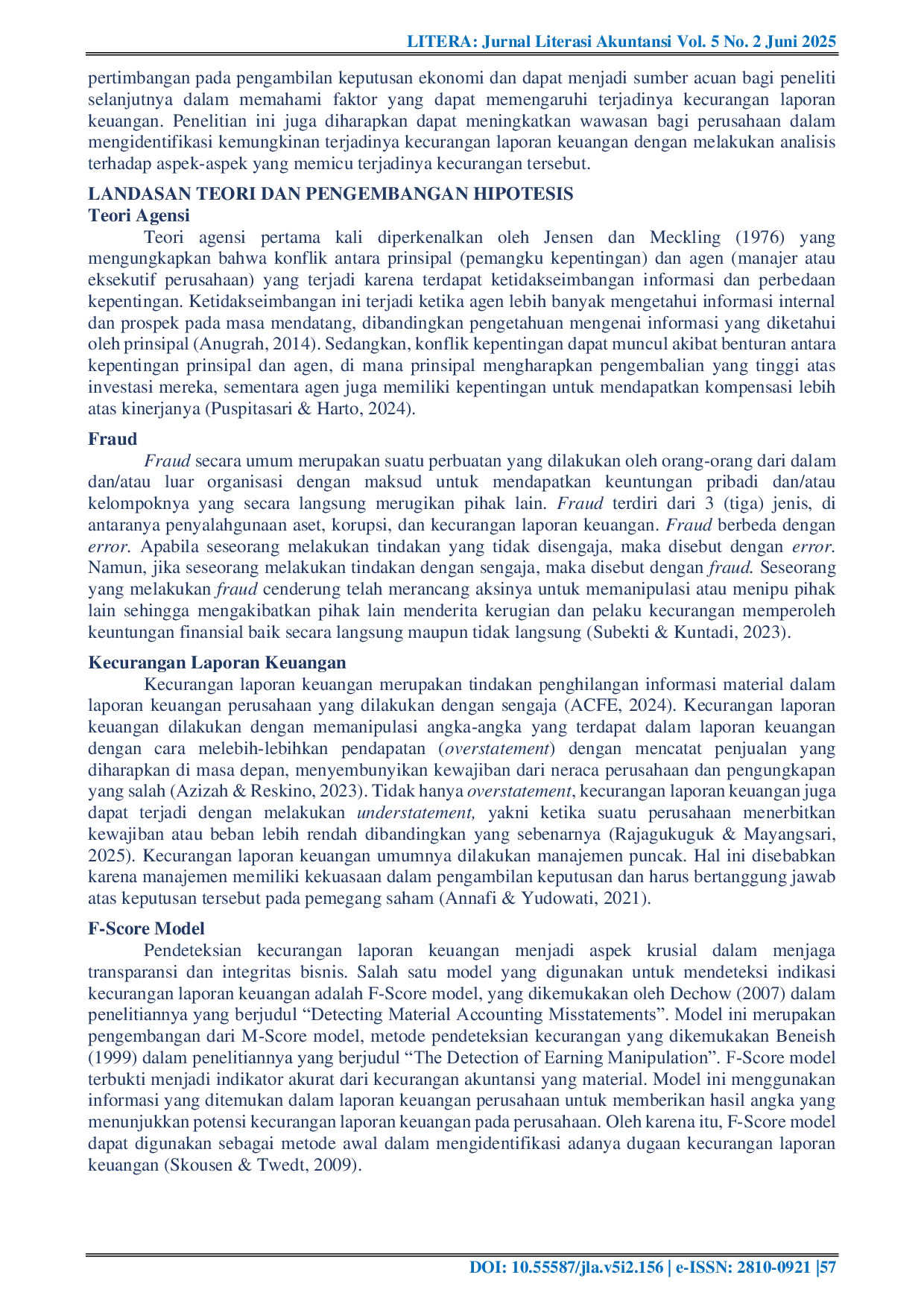 LITERA: Jurnal Literasi Akuntansi Vol. 5 No. 2 Juni 2025

pertimbangan pada pengambilan keputusan ekonomi dan dapat menjadi sumber acuan bagi peneliti selanjutnya dalam memahami faktor yang dapat memengaruhi terjadinya kecurangan laporan keuangan. Penelitian ini juga diharapkan dapat meningkatkan wawasan bagi perusahaan dalam mengidentifikasi kemungkinan terjadinya kecurangan laporan keuangan dengan melakukan analisis terhadap aspek-aspek yang memicu terjadinya kecurangan tersebut.

LANDASAN TEORI DAN PENGEMBANGAN HIPOTESIS
Teori Agensi

Teori agensi pertama kali diperkenalkan oleh Jensen dan Meckling (1976) yang mengungkapkan bahwa konflik antara prinsipal (pemangku kepentingan) dan agen (manajer atau eksekutif perusahaan) yang terjadi karena terdapat ketidakseimbangan informasi dan perbedaan kepentingan. Ketidakseimbangan ini terjadi ketika agen lebih banyak mengetahui informasi internal dan prospek pada masa mendatang, dibandingkan pengetahuan mengenai informasi yang diketahui oleh prinsipal (Anugrah, 2014). Sedangkan, konflik kepentingan dapat muncul akibat benturan antara kepentingan prinsipal dan agen, di mana prinsipal mengharapkan pengembalian yang tinggi atas investasi mereka, sementara agen juga memiliki kepentingan untuk mendapatkan kompensasi lebih atas kinerjanya (Puspitasari & Harto, 2024).

Fraud

Fraud secara umum merupakan suatu perbuatan yang dilakukan oleh orang-orang dari dalam dan/atau luar organisasi dengan maksud untuk mendapatkan keuntungan pribadi dan/atau kelompoknya yang secara langsung merugikan pihak lain. Fraud terdiri dari 3 (tiga) jenis, di antaranya penyalahgunaan aset, korupsi, dan kecurangan laporan keuangan. Fraud berbeda dengan error. Apabila seseorang melakukan tindakan yang tidak disengaja, maka disebut dengan error. Namun, jika seseorang melakukan tindakan dengan sengaja, maka disebut dengan fraud. Seseorang yang melakukan fraud cenderung telah merancang aksinya untuk memanipulasi atau menipu pihak lain sehingga mengakibatkan pihak lain menderita kerugian dan pelaku kecurangan memperoleh keuntungan finansial baik secara langsung maupun tidak langsung (Subekti & Kuntadi, 2023).

Kecurangan Laporan Keuangan

Kecurangan laporan keuangan merupakan tindakan penghilangan informasi material dalam laporan keuangan perusahaan yang dilakukan dengan sengaja (ACFE, 2024). Kecurangan laporan keuangan dilakukan dengan memanipulasi angka-angka yang terdapat dalam laporan keuangan dengan cara melebih-lebihkan pendapatan (overstatement) dengan mencatat penjualan yang diharapkan di masa depan, menyembunyikan kewajiban dari neraca perusahaan dan pengungkapan yang salah (Azizah & Reskino, 2023). Tidak hanya overstatement, kecurangan laporan keuangan juga dapat terjadi dengan melakukan understatement, yakni ketika suatu perusahaan menerbitkan kewajiban atau beban lebih rendah dibandingkan yang sebenarnya (Rajagukuguk & Mayangsari, 2025). Kecurangan laporan keuangan umumnya dilakukan manajemen puncak. Hal ini disebabkan karena manajemen memiliki kekuasaan dalam pengambilan keputusan dan harus bertanggung jawab atas keputusan tersebut pada pemegang saham (Annafi & Yudowati, 2021).

F-Score Model

Pendeteksian kecurangan laporan keuangan menjadi aspek krusial dalam menjaga transparansi dan integritas bisnis. Salah satu model yang digunakan untuk mendeteksi indikasi kecurangan laporan keuangan adalah F-Score model, yang dikemukakan oleh Dechow (2007) dalam penelitiannya yang berjudul “Detecting Material Accounting Misstatements”. Model ini merupakan pengembangan dari M-Score model, metode pendeteksian kecurangan yang dikemukakan Beneish (1999) dalam penelitiannya yang berjudul “The Detection of Earning Manipulation”. F-Score model terbukti menjadi indikator akurat dari kecurangan akuntansi yang material. Model ini menggunakan informasi yang ditemukan dalam laporan keuangan perusahaan untuk memberikan hasil angka yang menunjukkan potensi kecurangan laporan keuangan pada perusahaan. Oleh karena itu, F-Score model dapat digunakan sebagai metode awal dalam mengidentifikasi adanya dugaan kecurangan laporan keuangan (Skousen & Twedt, 2009).

DOI: 10.55587/jla.v5i2.156 | e-ISSN: 2810-0921 |57